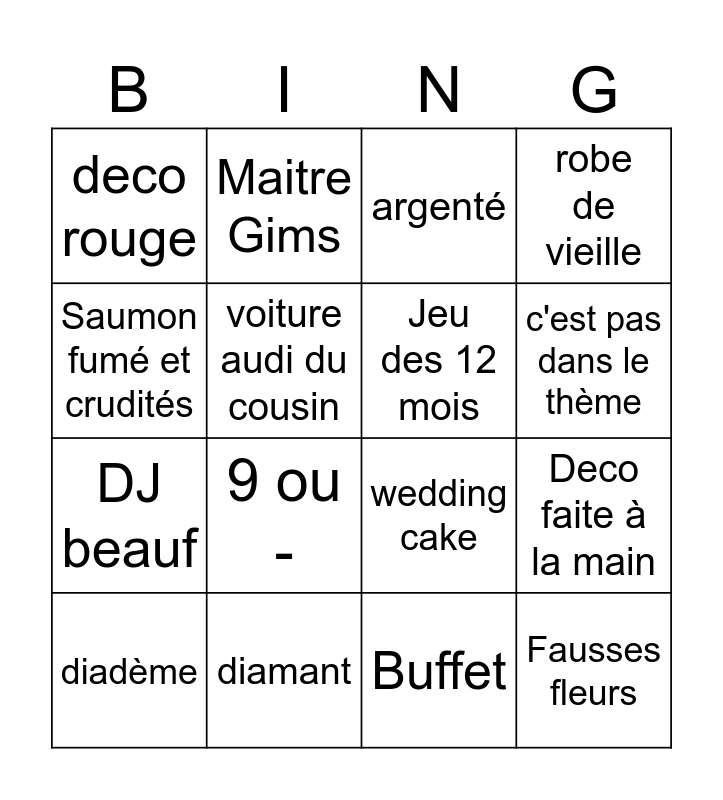 | B | I | N | G |
|---|---|---|---|
| deco rouge | Maitre Gims | argenté | robe de vieille |
| Saumon fumé et crudités | voiture audi du cousin | Jeu des 12 mois | c'est pas dans le thème |
| DJ beauf | 9 ou - | wedding cake | Deco faite à la main |
| diadème | diamant | Buffet | Fausses fleurs |